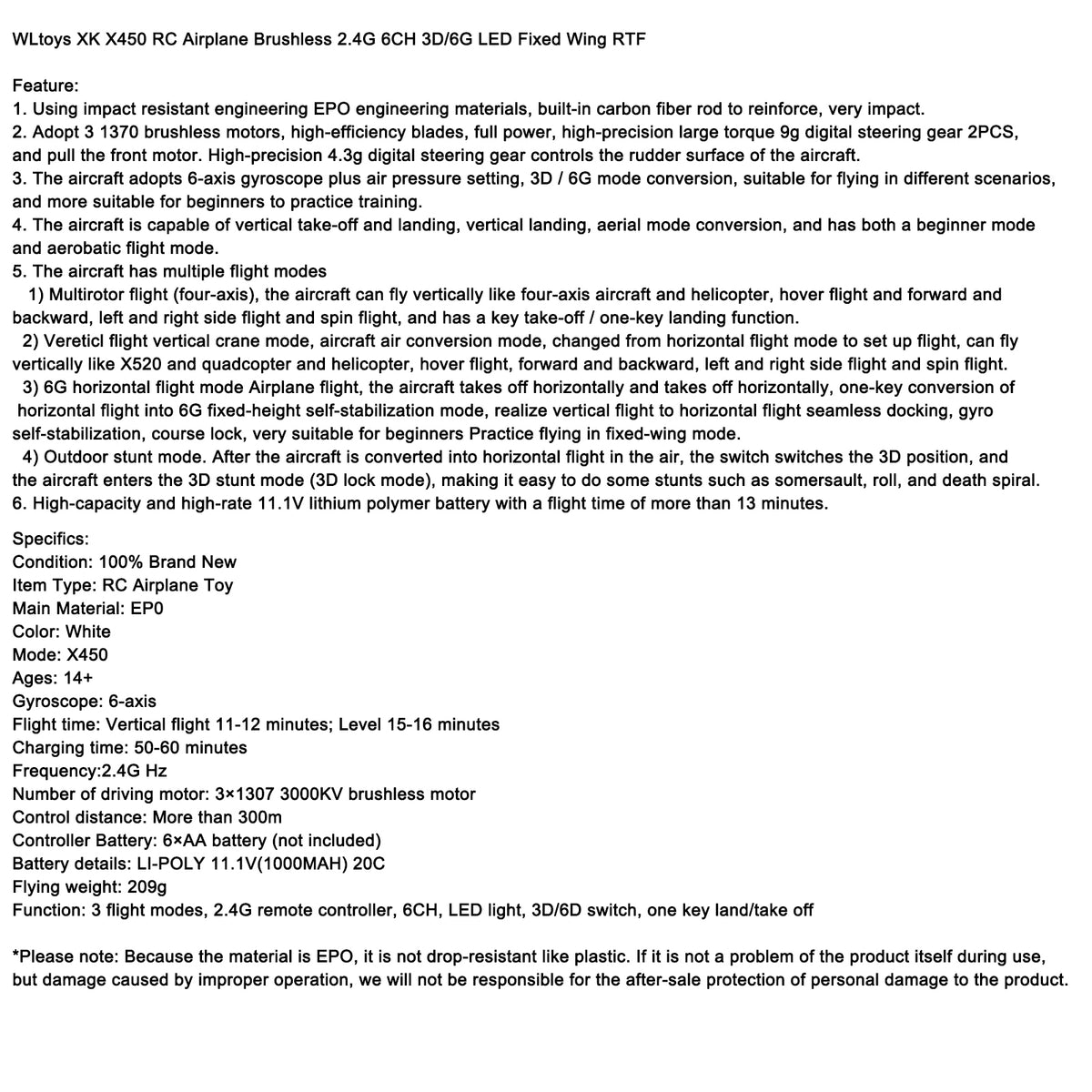 WLtoys XK X450 RC Airplane Brushless 2.4G 6CH 3D/6G LED Fixed Wing RTF

Feature:
1. Using impact resistant engineering EPO engineering materials, built-in carbon fiber rod to reinforce, very impact.
2. Adopt 3 1370 brushless motors, high-efficiency blades, full power, high-precision large torque 9g digital steering gear 2PCS, and pull the front motor. High-precision 4.3g digital steering gear controls the rudder surface of the aircraft.
3. The aircraft adopts 6-axis gyroscope plus air pressure setting, 3D / 6G mode conversion, suitable for flying in different scenarios, and more suitable for beginners to practice training.
4. The aircraft is capable of vertical take-off and landing, vertical landing, aerial mode conversion, and has both a beginner mode and aerobatic flight mode.
5. The aircraft has multiple flight modes
1) Multirotor flight (four-axis), the aircraft can fly vertically like four-axis aircraft and helicopter, hover flight and forward and backward, left and right side flight and spin flight, and has a key take-off / one-key landing function.
2) Vereticl flight vertical crane mode, aircraft air conversion mode, changed from horizontal flight mode to set up flight, can fly vertically like X520 and quadcopter and helicopter, hover flight, forward and backward, left and right side flight and spin flight.
3) 6G horizontal flight mode Airplane flight, the aircraft takes off horizontally and takes off horizontally, one-key conversion of horizontal flight into 6G fixed-height self-stabilization mode, realize vertical flight to horizontal flight seamless docking, gyro self-stabilization, course lock, very suitable for beginners Practice flying in fixed-wing mode.
4) Outdoor stunt mode. After the aircraft is converted into horizontal flight in the air, the switch switches the 3D position, and the aircraft enters the 3D stunt mode (3D lock mode), making it easy to do some stunts such as somersault, roll, and death spiral.
6. High-capacity and high-rate 11.1V lithium polymer battery with a flight time of more than 13 minutes.

Specifics:
Condition: 100% Brand New
Item Type: RC Airplane Toy
Main Material: EP0
Color: White
Mode: X450
Ages: 14+
Gyroscope: 6-axis
Flight time: Vertical flight 11-12 minutes; Level 15-16 minutes
Charging time: 50-60 minutes
Frequency:2.4G Hz
Number of driving motor: 3×1307 3000KV brushless motor
Control distance: More than 300m
Controller Battery: 6×AA battery (not included)
Battery details: LI-POLY 11.1V(1000MAH) 20C
Flying weight: 209g
Function: 3 flight modes, 2.4G remote controller, 6CH, LED light, 3D/6D switch, one key land/take off

*Please note: Because the material is EPO, it is not drop-resistant like plastic. If it is not a problem of the product itself during use, but damage caused by improper operation, we will not be responsible for the after-sale protection of personal damage to the product.